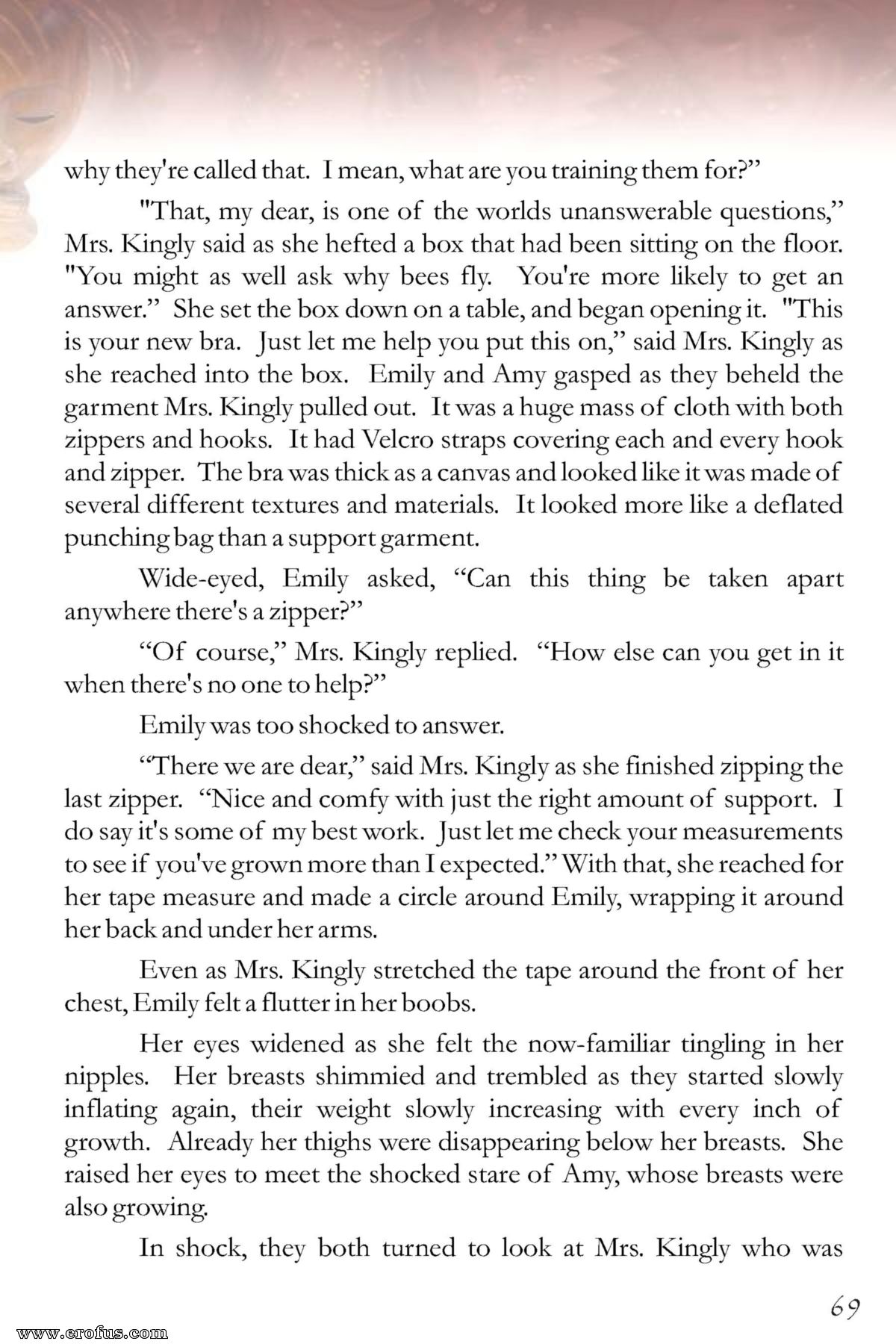 why they're called that. I mean, what are you training them for?"

"That, my dear, is one of the worlds unanswerable questions," Mrs. Kingly said as she hefted a box that had been sitting on the floor. "You might as well ask why bees fly. You're more likely to get an answer." She set the box down on a table, and began opening it. "This is your new bra. Just let me help you put this on," said Mrs. Kingly as she reached into the box. Emily and Amy gasped as they beheld the garment Mrs. Kingly pulled out. It was a huge mass of cloth with both zippers and hooks. It had Velcro straps covering each and every hook and zipper. The bra was thick as a canvas and looked like it was made of several different textures and materials. It looked more like a deflated punching bag than a support garment.

Wide-eyed, Emily asked, "Can this thing be taken apart anywhere there's a zipper?"

"Of course," Mrs. Kingly replied. "How else can you get in it when there's no one to help?"

Emily was too shocked to answer.

"There we are dear," said Mrs. Kingly as she finished zipping the last zipper. "Nice and comfy with just the right amount of support. I do say it's some of my best work. Just let me check your measurements to see if you've grown more than I expected." With that, she reached for her tape measure and made a circle around Emily, wrapping it around her back and under her arms.

Even as Mrs. Kingly stretched the tape around the front of her chest, Emily felt a flutter in her boobs.

Her eyes widened as she felt the now-familiar tingling in her nipples. Her breasts shimmied and trembled as they started slowly inflating again, their weight slowly increasing with every inch of growth. Already her thighs were disappearing below her breasts. She raised her eyes to meet the shocked stare of Amy, whose breasts were also growing.

In shock, they both turned to look at Mrs. Kingly who was

69

www.erofus.com